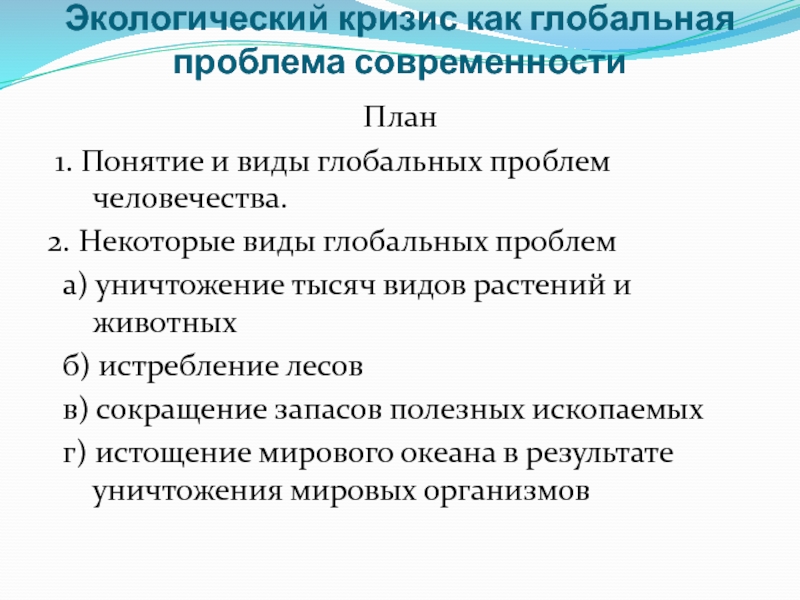 Экологический кризис как глобальная проблема современности

План

1. Понятие и виды глобальных проблем человечества.

2. Некоторые виды глобальных проблем

а) уничтожение тысяч видов растений и животных

б) истребление лесов

в) сокращение запасов полезных ископаемых

г) истощение мирового океана в результате уничтожения мировых организмов